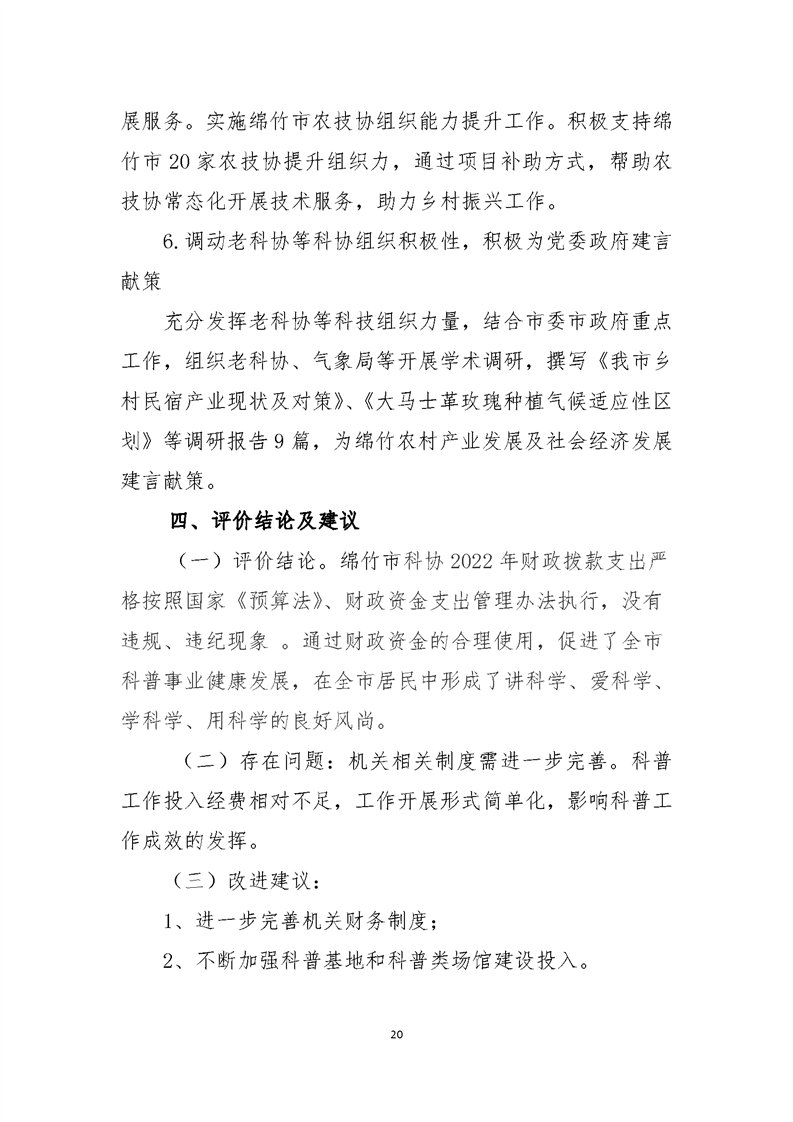 展服务。实施绵竹市农技协组织能力提升工作。积极支持绵竹市20家农技协提升组织力，通过项目补助方式，帮助农技协常态化开展技术服务，助力乡村振兴工作。

6.调动老科协等科协组织积极性，积极为党委政府建言献策

充分发挥老科协等科技组织力量，结合市委市政府重点工作，组织老科协、气象局等开展学术调研，撰写《我市乡村民宿产业现状及对策》、《大马士革玫瑰种植气候适应性区划》等调研报告9篇，为绵竹农村产业发展及社会经济发展建言献策。

四、评价结论及建议

（一）评价结论。绵竹市科协2022年财政拨款支出严格按照国家《预算法》、财政资金支出管理办法执行，没有违规、违纪现象 。通过财政资金的合理使用，促进了全市科普事业健康发展，在全市居民中形成了讲科学、爱科学、学科学、用科学的良好风尚。

（二）存在问题：机关相关制度需进一步完善。科普工作投入经费相对不足，工作开展形式简单化，影响科普工作成效的发挥。

（三）改进建议：

1、进一步完善机关财务制度；

2、不断加强科普基地和科普类场馆建设投入。

20